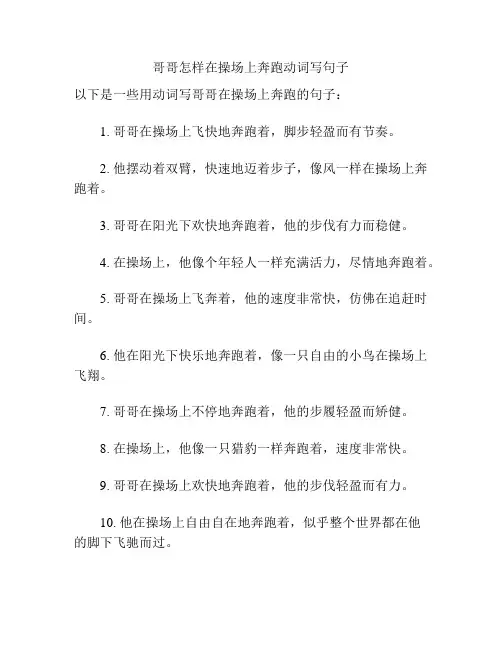 哥哥怎样在操场上奔跑动词写句子

以下是一些用动词写哥哥在操场上奔跑的句子：

1. 哥哥在操场上飞快地奔跑着，脚步轻盈而有节奏。

2. 他摆动着双臂，快速地迈着步子，像风一样在操场上奔跑着。

3. 哥哥在阳光下欢快地奔跑着，他的步伐有力而稳健。

4. 在操场上，他像个年轻人一样充满活力，尽情地奔跑着。

5. 哥哥在操场上飞奔着，他的速度非常快，仿佛在追赶时间。

6. 他在阳光下快乐地奔跑着，像一只自由的小鸟在操场上飞翔。

7. 哥哥在操场上不停地奔跑着，他的步履轻盈而矫健。

8. 在操场上，他像一只猎豹一样奔跑着，速度非常快。

9. 哥哥在操场上欢快地奔跑着，他的步伐轻盈而有力。

10. 他在操场上自由自在地奔跑着，似乎整个世界都在他的脚下飞驰而过。